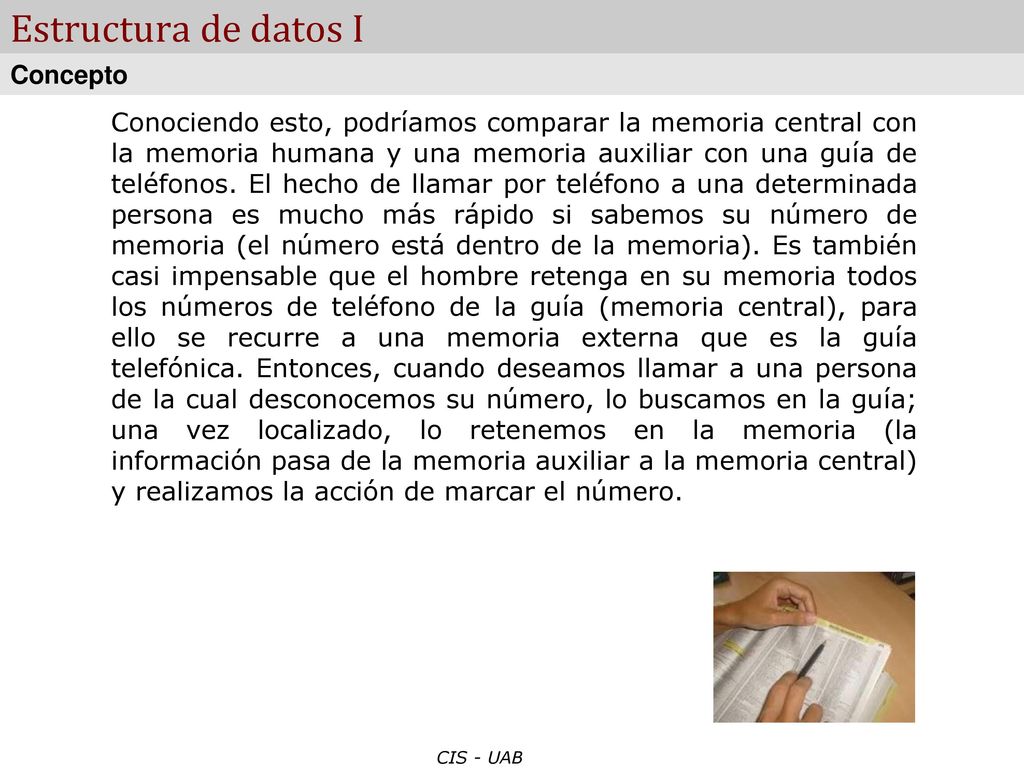 Estructura de datos I

Concepto

Conociendo esto, podríamos comparar la memoria central con la memoria humana y una memoria auxiliar con una guía de teléfonos. El hecho de llamar por teléfono a una determinada persona es mucho más rápido si sabemos su número de memoria (el número está dentro de la memoria). Es también casi impensable que el hombre retenga en su memoria todos los números de teléfono de la guía (memoria central), para ello se recurre a una memoria externa que es la guía telefónica. Entonces, cuando deseamos llamar a una persona de la cual desconocemos su número, lo buscamos en la guía; una vez localizado, lo retenemos en la memoria (la información pasa de la memoria auxiliar a la memoria central) y realizamos la acción de marcar el número.

CIS - UAB